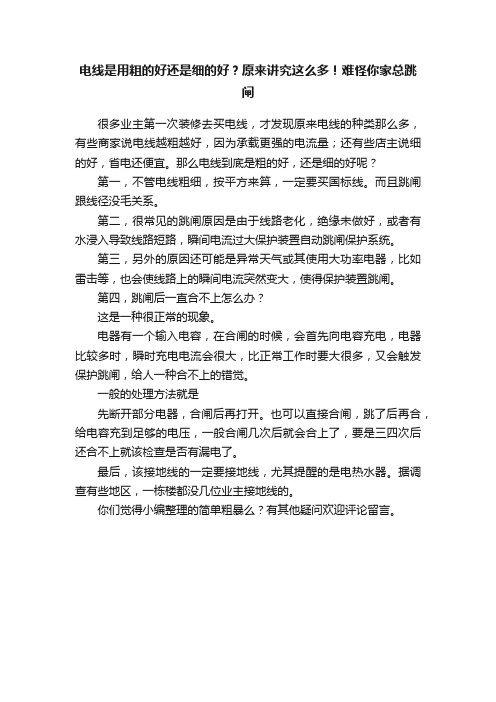 电线是用粗的好还是细的好？原来讲究这么多！难怪你家总跳闸

很多业主第一次装修去买电线，才发现原来电线的种类那么多，有些商家说电线越粗越好，因为承载更强的电流量；还有些店主说细的好，省电还便宜。那么电线到底是粗的好，还是细的好呢？

第一，不管电线粗细，按平方来算，一定要买国标线。而且跳闸跟线径没毛关系。

第二，很常见的跳闸原因是由于线路老化，绝缘未做好，或者有水浸入导致线路短路，瞬间电流过大保护装置自动跳闸保护系统。

第三，另外的原因还可能是异常天气或其使用大功率电器，比如雷击等，也会使线路上的瞬间电流突然变大，使得保护装置跳闸。

第四，跳闸后一直合不上怎么办？

这是一种很正常的现象。

电器有一个输入电容，在合闸的时候，会首先向电容充电，电器比较多时，瞬时充电电流会很大，比正常工作时要大很多，又会触发保护跳闸，给人一种合不上的错觉。

一般的处理方法就是

先断开部分电器，合闸后再打开。也可以直接合闸，跳了后再合，给电容充到足够的电压，一般合闸几次后就会合上了，要是三四次后还合不上就该检查是否有漏电了。

最后，该接地线的一定要接地线，尤其提醒的是电热水器。据调查有些地区，一栋楼都没几位业主接地线的。

你们觉得小编整理的简单粗暴么？有其他疑问欢迎评论留言。